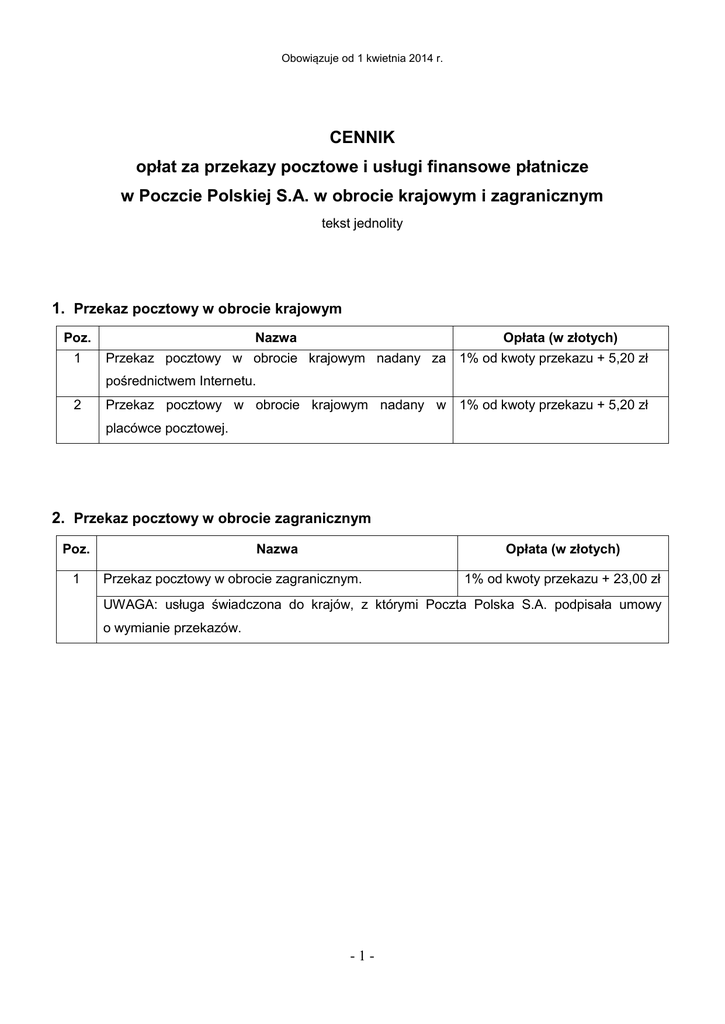 Obowiązuje od 1 kwietnia 2014 r.

CENNIK
opłat za przekazy pocztowe i usługi finansowe płatnicze
w Poczcie Polskiej S.A. w obrocie krajowym i zagranicznym
tekst jednolity

1. Przekaz pocztowy w obrocie krajowym

| Poz. | Nazwa | Opłata (w złotych) |
|---|---|---|
| 1 | Przekaz pocztowy w obrocie krajowym nadany za pośrednictwem Internetu. | 1% od kwoty przekazu + 5,20 zł |
| 2 | Przekaz pocztowy w obrocie krajowym nadany w placówce pocztowej. | 1% od kwoty przekazu + 5,20 zł |

2. Przekaz pocztowy w obrocie zagranicznym

| Poz. | Nazwa | Opłata (w złotych) |
|---|---|---|
| 1 | Przekaz pocztowy w obrocie zagranicznym. | 1% od kwoty przekazu + 23,00 zł |
| | UWAGA: usługa świadczona do krajów, z którymi Poczta Polska S.A. podpisała umowy o wymianie przekazów. | |

- 1 -